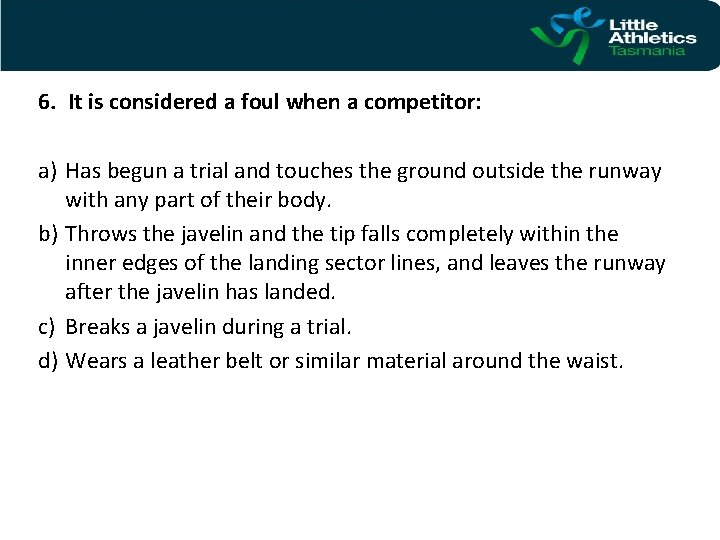 Little Athletics Tasmania

6. It is considered a foul when a competitor:

a) Has begun a trial and touches the ground outside the runway with any part of their body.
b) Throws the javelin and the tip falls completely within the inner edges of the landing sector lines, and leaves the runway after the javelin has landed.
c) Breaks a javelin during a trial.
d) Wears a leather belt or similar material around the waist.